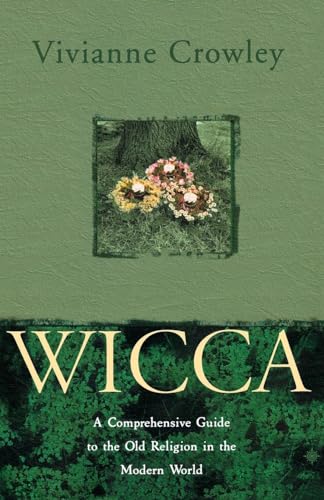 Vivianne Crowley

WICCA

A Comprehensive Guide to the Old Religion in the Modern World